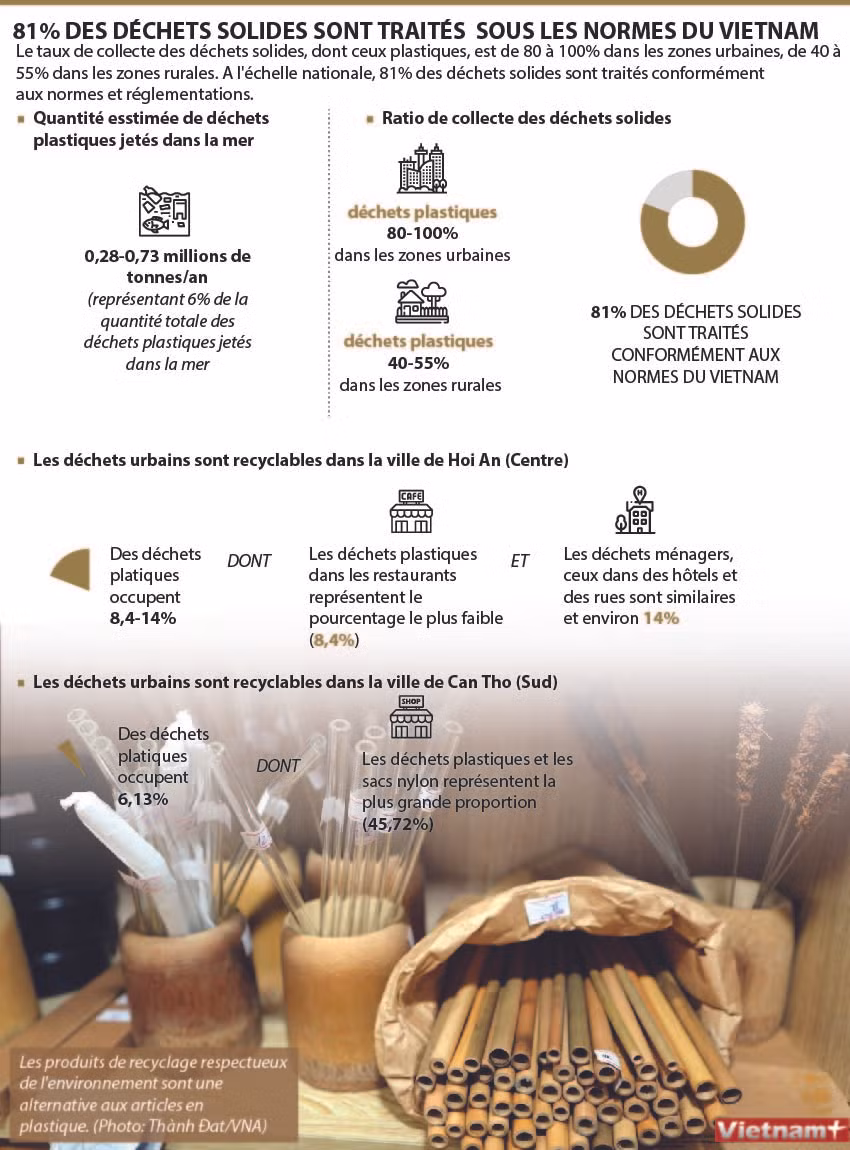 81% DES DÉCHETS SOLIDES SONT TRAITÉS SOUS LES NORMES DU VIETNAM

Le taux de collecte des déchets solides, dont ceux plastiques, est de 80 à 100% dans les zones urbaines, de 40 à 55% dans les zones rurales. A l'échelle nationale, 81% des déchets solides sont traités conformément aux normes et réglementations.

Quantité esstimée de déchets plastiques jetés dans la mer

0,28-0,73 millions de tonnes/an
(représentant 6% de la quantité totale des déchets plastiques jetés dans la mer

Ratio de collecte des déchets solides

déchets plastiques
80-100%
dans les zones urbaines

déchets plastiques
40-55%
dans les zones rurales

81% DES DÉCHETS SOLIDES SONT TRAITÉS CONFORMÉMENT AUX NORMES DU VIETNAM

Les déchets urbains sont recyclables dans la ville de Hoi An (Centre)

Des déchets platiques occupent 8,4-14%

DONT

CAFE

Les déchets plastiques dans les restaurants représentent le pourcentage le plus faible (8,4%)

ET

Les déchets ménagers, ceux dans des hôtels et des rues sont similaires et environ 14%

Les déchets urbains sont recyclables dans la ville de Can Tho (Sud)

Des déchets platiques occupent 6,13%

DONT

SHOP

Les déchets plastiques et les sacs nylon représentent la plus grande proportion (45,72%)

Les produits de recyclage respectueux de l'environnement sont une alternative aux articles en plastique. (Photo: Thành Đạt/VNA)

Vietnam+